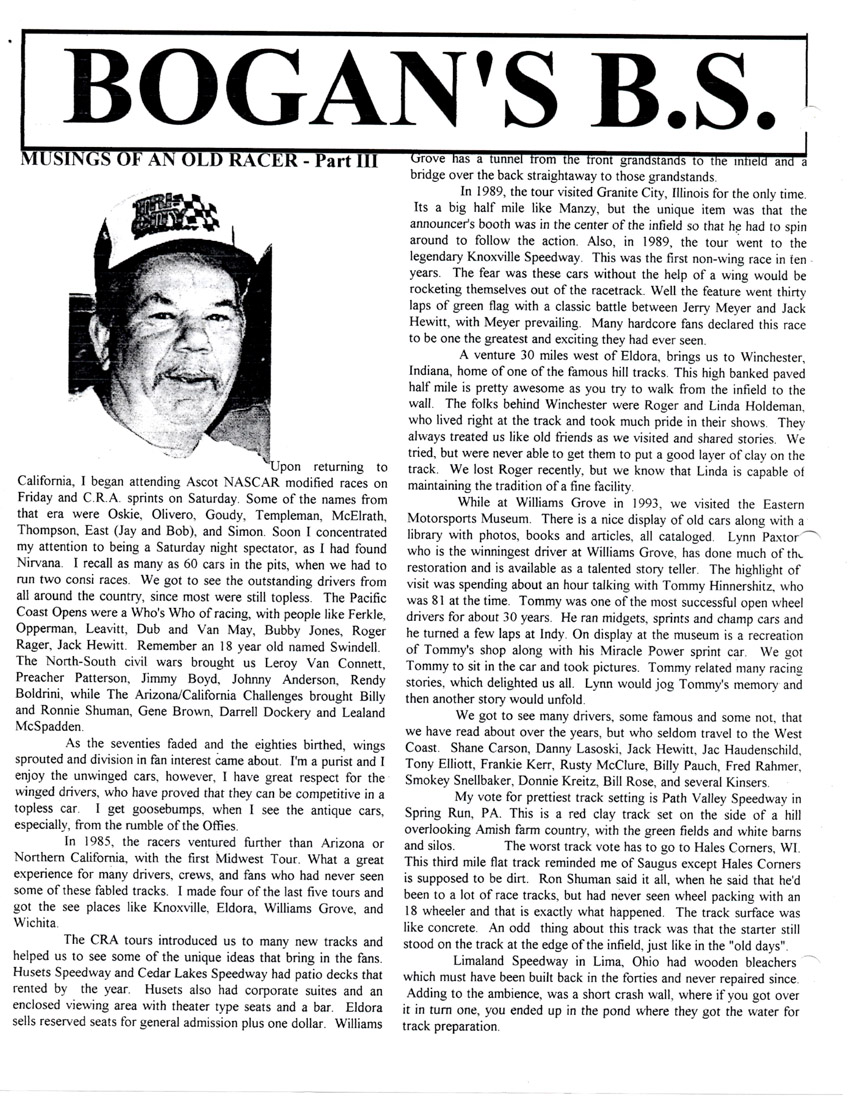 BOGAN'S B.S.

MUSINGS OF AN OLD RACER - Part III

Upon returning to California, I began attending Ascot NASCAR modified races on Friday and C.R.A. sprints on Saturday. Some of the names from that era were Oskie, Olivero, Goudy, Templeman, McElrath, Thompson, East (Jay and Bob), and Simon. Soon I concentrated my attention to being a Saturday night spectator, as I had found Nirvana. I recall as many as 60 cars in the pits, when we had to run two consi races. We got to see the outstanding drivers from all around the country, since most were still topless. The Pacific Coast Opens were a Who's Who of racing, with people like Ferkle, Opperman, Leavitt, Dub and Van May, Bubby Jones, Roger Rager, Jack Hewitt. Remember an 18 year old named Swindell. The North-South civil wars brought us Leroy Van Connett, Preacher Patterson, Jimmy Boyd, Johnny Anderson, Rendy Boldrini, while The Arizona/California Challenges brought Billy and Ronnie Shuman, Gene Brown, Darrell Dockery and Lealand McSpadden.

As the seventies faded and the eighties birthed, wings sprouted and division in fan interest came about. I'm a purist and I enjoy the unwinged cars, however, I have great respect for the winged drivers, who have proved that they can be competitive in a topless car. I get goosebumps, when I see the antique cars, especially, from the rumble of the Offies.

In 1985, the racers ventured further than Arizona or Northern California, with the first Midwest Tour. What a great experience for many drivers, crews, and fans who had never seen some of these fabled tracks. I made four of the last five tours and got the see places like Knoxville, Eldora, Williams Grove, and Wichita.

The CRA tours introduced us to many new tracks and helped us to see some of the unique ideas that bring in the fans. Husets Speedway and Cedar Lakes Speedway had patio decks that rented by the year. Husets also had corporate suites and an enclosed viewing area with theater type seats and a bar. Eldora sells reserved seats for general admission plus one dollar. Williams Grove has a tunnel from the front grandstands to the infield and a bridge over the back straightaway to those grandstands.

In 1989, the tour visited Granite City, Illinois for the only time. Its a big half mile like Manzy, but the unique item was that the announcer's booth was in the center of the infield so that he had to spin around to follow the action. Also, in 1989, the tour went to the legendary Knoxville Speedway. This was the first non-wing race in ten years. The fear was these cars without the help of a wing would be rocketing themselves out of the racetrack. Well the feature went thirty laps of green flag with a classic battle between Jerry Meyer and Jack Hewitt, with Meyer prevailing. Many hardcore fans declared this race to be one the greatest and exciting they had ever seen.

A venture 30 miles west of Eldora, brings us to Winchester, Indiana, home of one of the famous hill tracks. This high banked paved half mile is pretty awesome as you try to walk from the infield to the wall. The folks behind Winchester were Roger and Linda Holdeman, who lived right at the track and took much pride in their shows. They always treated us like old friends as we visited and shared stories. We tried, but were never able to get them to put a good layer of clay on the track. We lost Roger recently, but we know that Linda is capable of maintaining the tradition of a fine facility.

While at Williams Grove in 1993, we visited the Eastern Motorsports Museum. There is a nice display of old cars along with a library with photos, books and articles, all cataloged. Lynn Paxton who is the winningest driver at Williams Grove, has done much of the restoration and is available as a talented story teller. The highlight of visit was spending about an hour talking with Tommy Hinnershitz, who was 81 at the time. Tommy was one of the most successful open wheel drivers for about 30 years. He ran midgets, sprints and champ cars and he turned a few laps at Indy. On display at the museum is a recreation of Tommy's shop along with his Miracle Power sprint car. We got Tommy to sit in the car and took pictures. Tommy related many racing stories, which delighted us all. Lynn would jog Tommy's memory and then another story would unfold.

We got to see many drivers, some famous and some not, that we have read about over the years, but who seldom travel to the West Coast. Shane Carson, Danny Lasoski, Jack Hewitt, Jac Haudenschild, Tony Elliott, Frankie Kerr, Rusty McClure, Billy Pauch, Fred Rahmer, Smokey Snellbaker, Donnie Kreitz, Bill Rose, and several Kinsers.

My vote for prettiest track setting is Path Valley Speedway in Spring Run, PA. This is a red clay track set on the side of a hill overlooking Amish farm country, with the green fields and white barns and silos. The worst track vote has to go to Hales Corners, WI. This third mile flat track reminded me of Saugus except Hales Corners is supposed to be dirt. Ron Shuman said it all, when he said that he'd been to a lot of race tracks, but had never seen wheel packing with an 18 wheeler and that is exactly what happened. The track surface was like concrete. An odd thing about this track was that the starter still stood on the track at the edge of the infield, just like in the "old days".

Limaland Speedway in Lima, Ohio had wooden bleachers which must have been built back in the forties and never repaired since. Adding to the ambience, was a short crash wall, where if you got over it in turn one, you ended up in the pond where they got the water for track preparation.